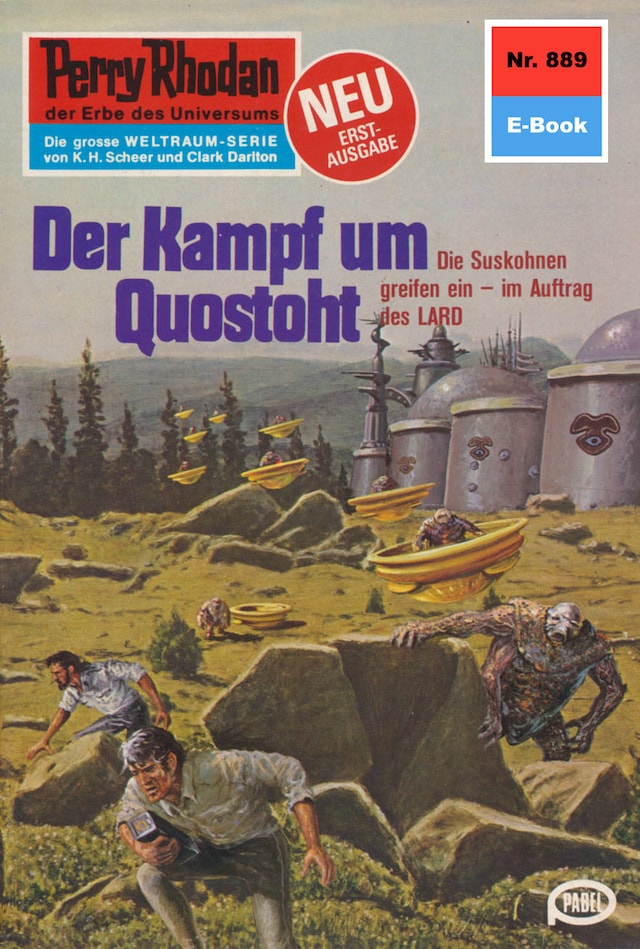 Perry Rhodan
der Erbe des Universums
Die grosse WELTRAUM-SERIE von K. H. Scheer und Clark Darlton

NEU
ERST-AUSGABE

Nr. 889
E-Book

Der Kampf um Quostoht

Die Suskohnen greifen ein – im Auftrag des LARD

PABEL